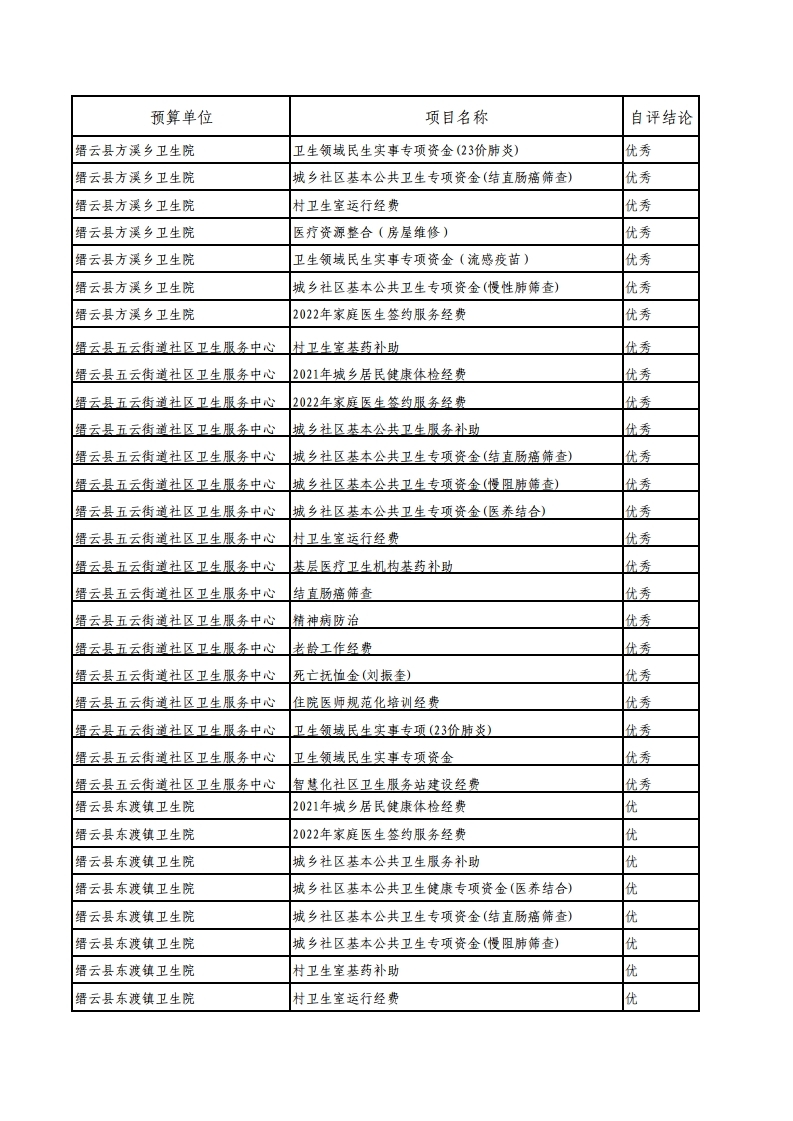 | 预算单位 | 项目名称 | 自评结论 |
|---|---|---|
| 缙云县方溪乡卫生院 | 卫生领域民生实事专项资金(23价肺炎) | 优秀 |
| 缙云县方溪乡卫生院 | 城乡社区基本公共卫生专项资金(结直肠癌筛查) | 优秀 |
| 缙云县方溪乡卫生院 | 村卫生室运行经费 | 优秀 |
| 缙云县方溪乡卫生院 | 医疗资源整合（房屋维修） | 优秀 |
| 缙云县方溪乡卫生院 | 卫生领域民生实事专项资金（流感疫苗） | 优秀 |
| 缙云县方溪乡卫生院 | 城乡社区基本公共卫生专项资金(慢性肺筛查) | 优秀 |
| 缙云县方溪乡卫生院 | 2022年家庭医生签约服务经费 | 优秀 |
| 缙云县五云街道社区卫生服务中心 | 村卫生室基药补助 | 优秀 |
| 缙云县五云街道社区卫生服务中心 | 2021年城乡居民健康体检经费 | 优秀 |
| 缙云县五云街道社区卫生服务中心 | 2022年家庭医生签约服务经费 | 优秀 |
| 缙云县五云街道社区卫生服务中心 | 城乡社区基本公共卫生服务补助 | 优秀 |
| 缙云县五云街道社区卫生服务中心 | 城乡社区基本公共卫生专项资金(结直肠癌筛查) | 优秀 |
| 缙云县五云街道社区卫生服务中心 | 城乡社区基本公共卫生专项资金(慢阻肺筛查) | 优秀 |
| 缙云县五云街道社区卫生服务中心 | 城乡社区基本公共卫生专项资金(医养结合) | 优秀 |
| 缙云县五云街道社区卫生服务中心 | 村卫生室运行经费 | 优秀 |
| 缙云县五云街道社区卫生服务中心 | 基层医疗卫生机构基药补助 | 优秀 |
| 缙云县五云街道社区卫生服务中心 | 结直肠癌筛查 | 优秀 |
| 缙云县五云街道社区卫生服务中心 | 精神病防治 | 优秀 |
| 缙云县五云街道社区卫生服务中心 | 老龄工作经费 | 优秀 |
| 缙云县五云街道社区卫生服务中心 | 死亡抚恤金(刘振奎) | 优秀 |
| 缙云县五云街道社区卫生服务中心 | 住院医师规范化培训经费 | 优秀 |
| 缙云县五云街道社区卫生服务中心 | 卫生领域民生实事专项(23价肺炎) | 优秀 |
| 缙云县五云街道社区卫生服务中心 | 卫生领域民生实事专项资金 | 优秀 |
| 缙云县五云街道社区卫生服务中心 | 智慧化社区卫生服务站建设经费 | 优秀 |
| 缙云县东渡镇卫生院 | 2021年城乡居民健康体检经费 | 优 |
| 缙云县东渡镇卫生院 | 2022年家庭医生签约服务经费 | 优 |
| 缙云县东渡镇卫生院 | 城乡社区基本公共卫生服务补助 | 优 |
| 缙云县东渡镇卫生院 | 城乡社区基本公共卫生健康专项资金(医养结合) | 优 |
| 缙云县东渡镇卫生院 | 城乡社区基本公共卫生专项资金(结直肠癌筛查) | 优 |
| 缙云县东渡镇卫生院 | 城乡社区基本公共卫生专项资金(慢阻肺筛查) | 优 |
| 缙云县东渡镇卫生院 | 村卫生室基药补助 | 优 |
| 缙云县东渡镇卫生院 | 村卫生室运行经费 | 优 |